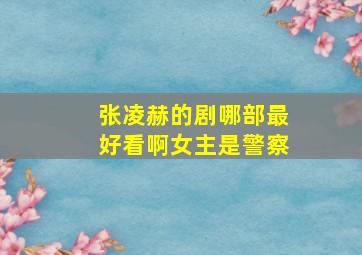 张凌赫的剧哪部最好看啊女主是警察